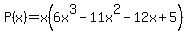 $P(x)=x\left(6x^3-11x^2-12x+5\right)$